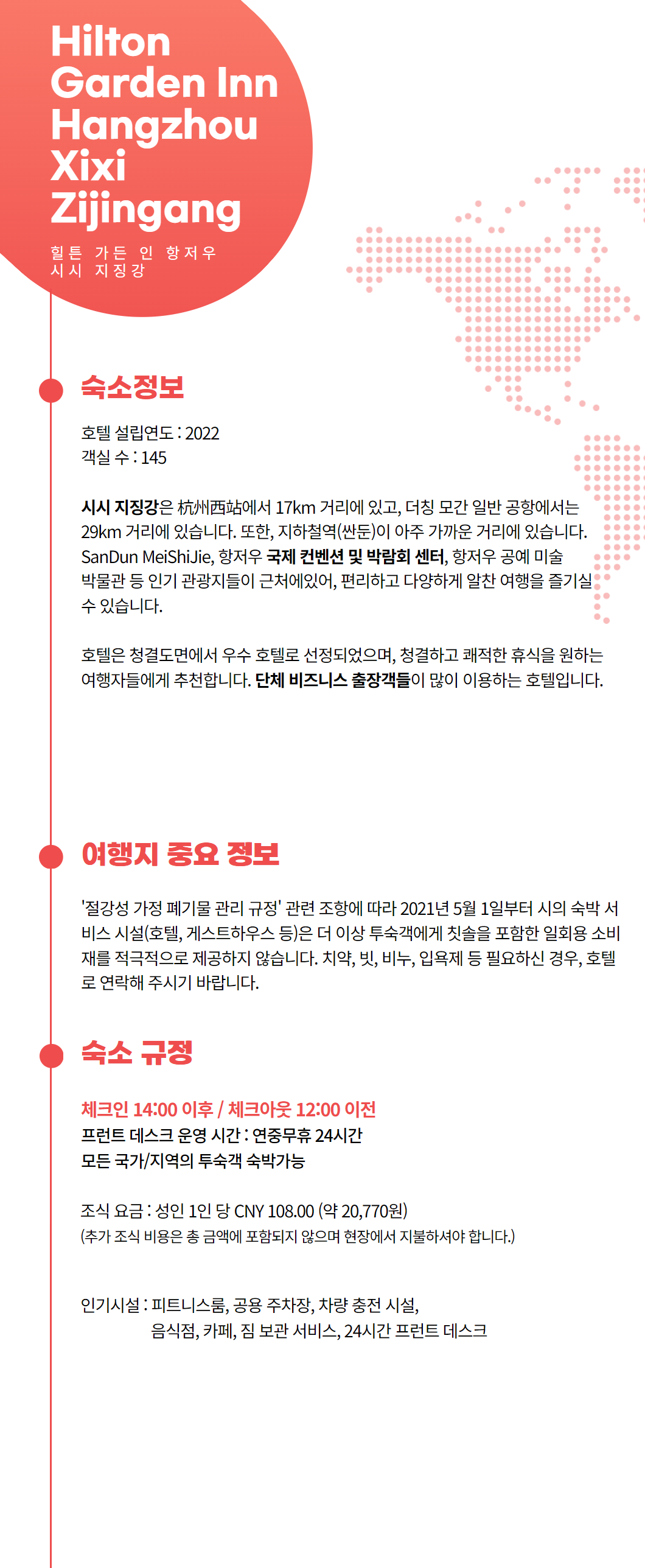 Hilton Garden Inn Hangzhou Xixi Zijingang

힐튼 가든 인 항저우 시시 지징강

숙소정보

호텔 설립연도 : 2022
객실 수 : 145

시시 지징강은 杭州西站에서 17km 거리에 있고, 더칭 모간 일반 공항에서는 29km 거리에 있습니다. 또한, 지하철역(싼둔)이 아주 가까운 거리에 있습니다. SanDun MeiShiJie, 항저우 국제 컨벤션 및 박람회 센터, 항저우 공예 미술 박물관 등 인기 관광지들이 근처에있어, 편리하고 다양하게 알찬 여행을 즐기실 수 있습니다.

호텔은 청결도면에서 우수 호텔로 선정되었으며, 청결하고 쾌적한 휴식을 원하는 여행자들에게 추천합니다. 단체 비즈니스 출장객들이 많이 이용하는 호텔입니다.

여행지 중요 정보

'절강성 가정 폐기물 관리 규정' 관련 조항에 따라 2021년 5월 1일부터 시의 숙박 서비스 시설(호텔, 게스트하우스 등)은 더 이상 투숙객에게 칫솔을 포함한 일회용 소비재를 적극적으로 제공하지 않습니다. 치약, 빗, 비누, 입욕제 등 필요하신 경우, 호텔로 연락해 주시기 바랍니다.

숙소 규정

체크인 14:00 이후 / 체크아웃 12:00 이전
프런트 데스크 운영 시간 : 연중무휴 24시간
모든 국가/지역의 투숙객 숙박가능

조식 요금 : 성인 1인 당 CNY 108.00 (약 20,770원)
(추가 조식 비용은 총 금액에 포함되지 않으며 현장에서 지불하셔야 합니다.)

인기시설 : 피트니스룸, 공용 주차장, 차량 충전 시설, 음식점, 카페, 짐 보관 서비스, 24시간 프런트 데스크